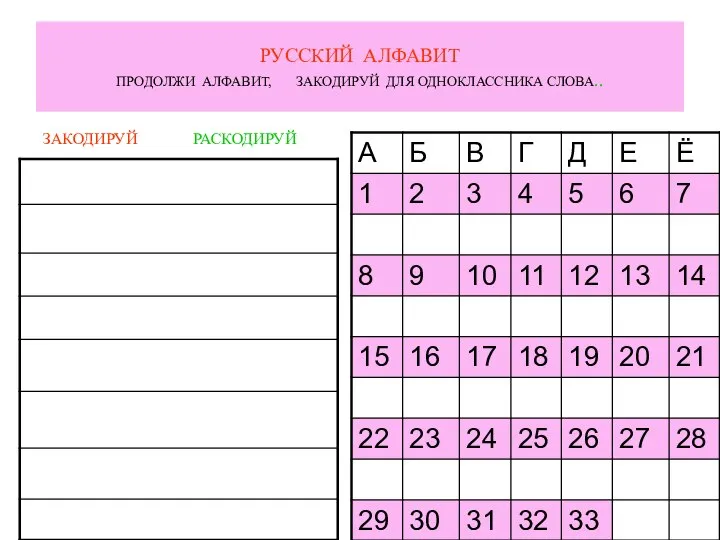 РУССКИЙ АЛФАВИТ

ПРОДОЛЖИ АЛФАВИТ, ЗАКОДИРУЙ ДЛЯ ОДНОКЛАССНИКА СЛОВА..

ЗАКОДИРУЙ РАСКОДИРУЙ

| А | Б | В | Г | Д | Е | Ё |
|---|---|---|---|---|---|---|
| 1 | 2 | 3 | 4 | 5 | 6 | 7 |
| | | | | | | |
| 8 | 9 | 10 | 11 | 12 | 13 | 14 |
| | | | | | | |
| 15 | 16 | 17 | 18 | 19 | 20 | 21 |
| | | | | | | |
| 22 | 23 | 24 | 25 | 26 | 27 | 28 |
| | | | | | | |
| 29 | 30 | 31 | 32 | 33 | | |